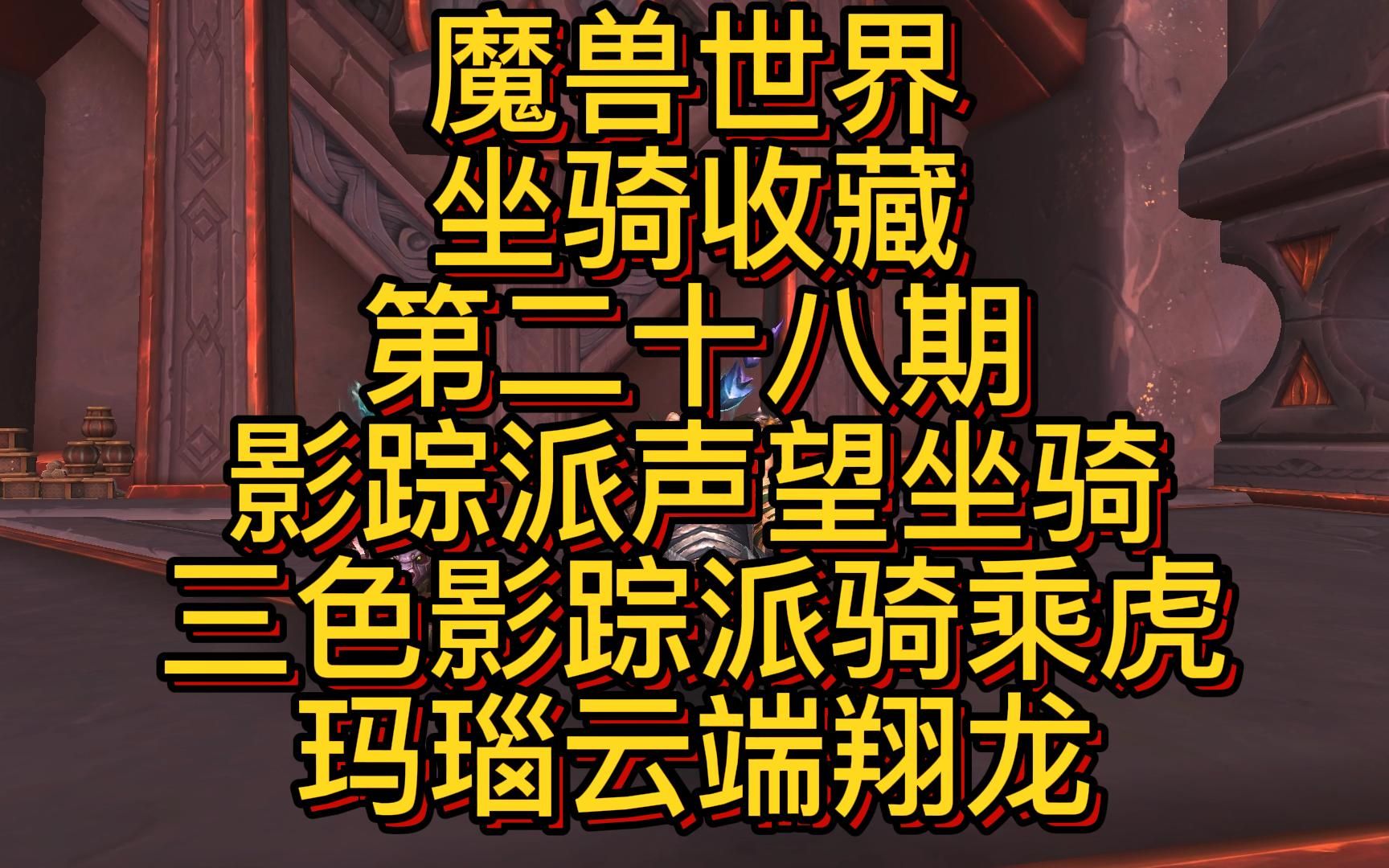 魔兽世界
坐骑收藏
第二十八期
影踪派声望坐骑
三色影踪派骑乘虎
玛瑙云端翔龙